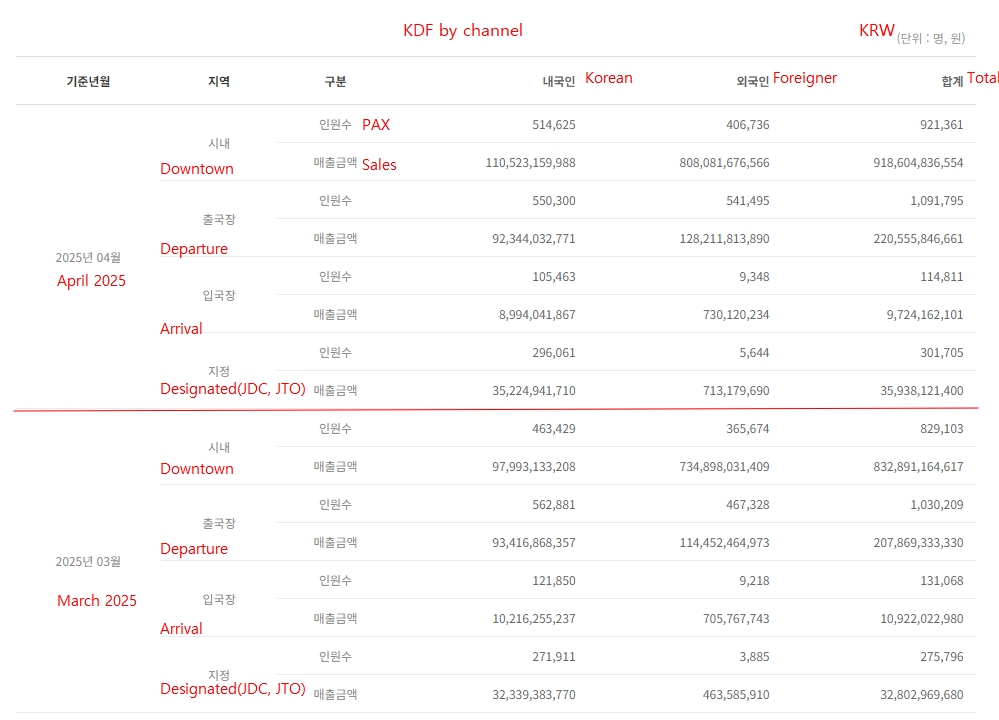 KDF by channel

KRW (단위 : 명, 원)

| 기준년월 | 지역 | 구분 | 내국인 Korean | 외국인 Foreigner | 합계 Total |
|---|---|---|---|---|---|
| 2025년 04월 April 2025 | 시내 Downtown | 인원수 PAX | 514,625 | 406,736 | 921,361 |
| | | 매출금액 Sales | 110,523,159,988 | 808,081,676,566 | 918,604,836,554 |
| | 출국장 Departure | 인원수 | 550,300 | 541,495 | 1,091,795 |
| | | 매출금액 | 92,344,032,771 | 128,211,813,890 | 220,555,846,661 |
| | 입국장 Arrival | 인원수 | 105,463 | 9,348 | 114,811 |
| | | 매출금액 | 8,994,041,867 | 730,120,234 | 9,724,162,101 |
| | 지정 Designated(JDC, JTO) | 인원수 | 296,061 | 5,644 | 301,705 |
| | | 매출금액 | 35,224,941,710 | 713,179,690 | 35,938,121,400 |
| 2025년 03월 March 2025 | 시내 Downtown | 인원수 | 463,429 | 365,674 | 829,103 |
| | | 매출금액 | 97,993,133,208 | 734,898,031,409 | 832,891,164,617 |
| | 출국장 Departure | 인원수 | 562,881 | 467,328 | 1,030,209 |
| | | 매출금액 | 93,416,868,357 | 114,452,464,973 | 207,869,333,330 |
| | 입국장 Arrival | 인원수 | 121,850 | 9,218 | 131,068 |
| | | 매출금액 | 10,216,255,237 | 705,767,743 | 10,922,022,980 |
| | 지정 Designated(JDC, JTO) | 인원수 | 271,911 | 3,885 | 275,796 |
| | | 매출금액 | 32,339,383,770 | 463,585,910 | 32,802,969,680 |